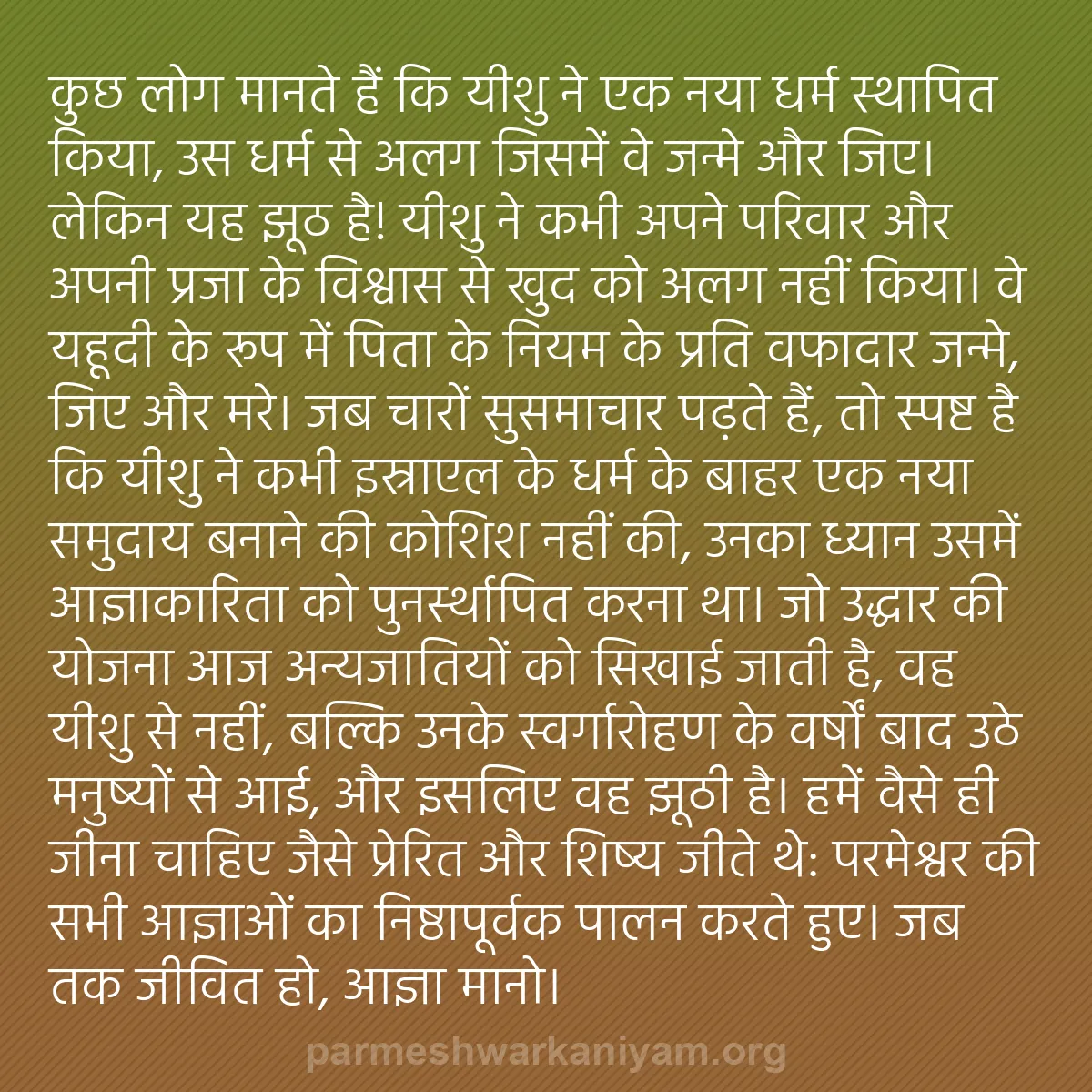 कुछ लोग मानते हैं कि यीशु ने एक नया धर्म स्थापित किया, उस धर्म से अलग जिसमें वे जन्मे और जिए। लेकिन यह झूठ है! यीशु ने कभी अपने परिवार और अपनी प्रजा के विश्वास से खुद को अलग नहीं किया। वे यहूदी के रूप में पिता के नियम के प्रति वफादार जन्मे, जिए और मरे। जब चारों सुसमाचार पढ़ते हैं, तो स्पष्ट है कि यीशु ने कभी इस्राएल के धर्म के बाहर एक नया समुदाय बनाने की कोशिश नहीं की, उनका ध्यान उसमें आज्ञाकारिता को पुनर्स्थापित करना था। जो उद्धार की योजना आज अन्यजातियों को सिखाई जाती है, वह यीशु से नहीं, बल्कि उनके स्वर्गारोहण के वर्षों बाद उठे मनुष्यों से आई, और इसलिए वह झूठी है। हमें वैसे ही जीना चाहिए जैसे प्रेरित और शिष्य जीते थे: परमेश्वर की सभी आज्ञाओं का निष्ठापूर्वक पालन करते हुए। जब तक जीवित हो, आज्ञा मानो।

parmeshwarkaniyam.org